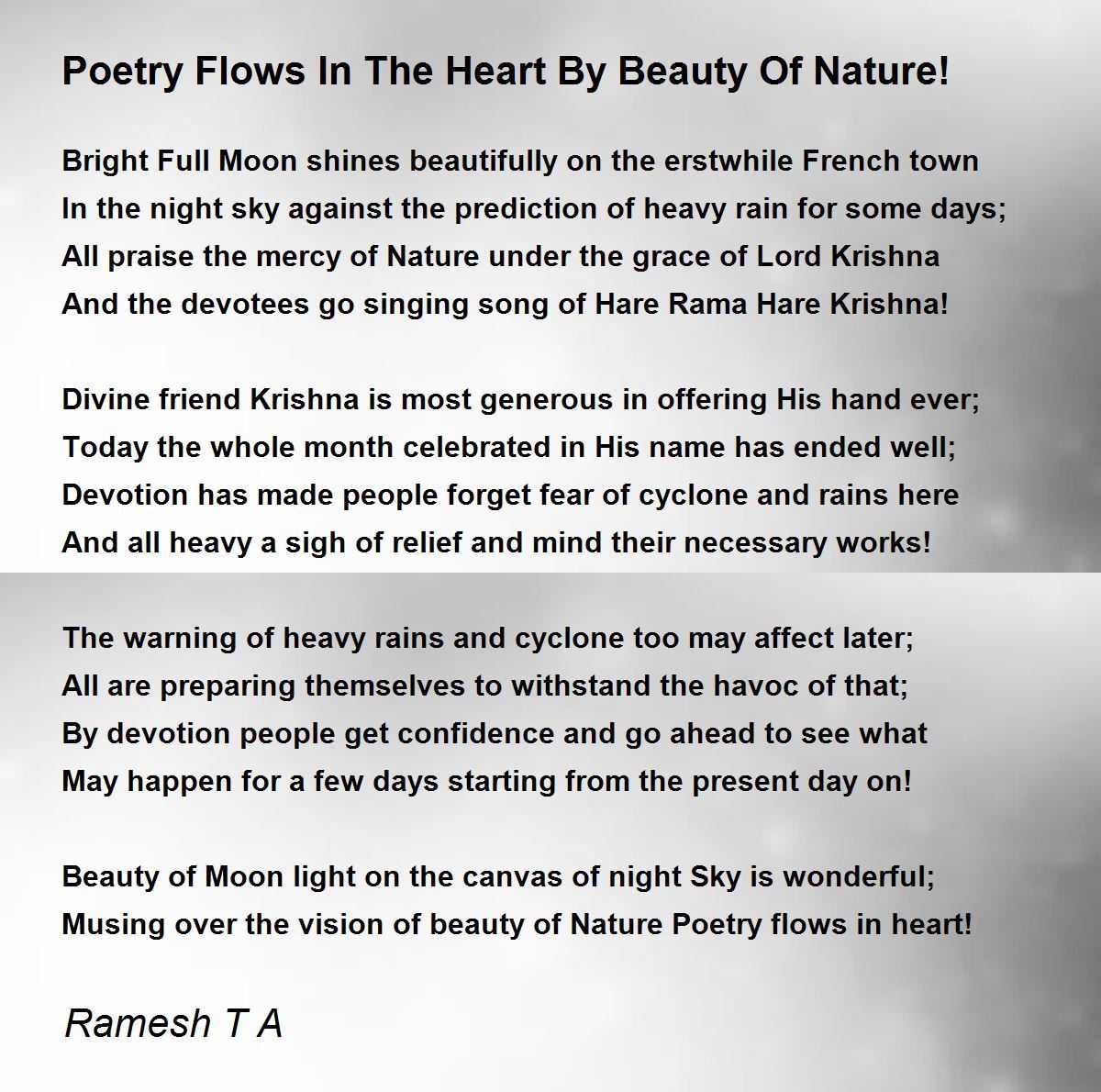 Poetry Flows In The Heart By Beauty Of Nature!

Bright Full Moon shines beautifully on the erstwhile French town
In the night sky against the prediction of heavy rain for some days;
All praise the mercy of Nature under the grace of Lord Krishna
And the devotees go singing song of Hare Rama Hare Krishna!

Divine friend Krishna is most generous in offering His hand ever;
Today the whole month celebrated in His name has ended well;
Devotion has made people forget fear of cyclone and rains here
And all heavy a sigh of relief and mind their necessary works!

The warning of heavy rains and cyclone too may affect later;
All are preparing themselves to withstand the havoc of that;
By devotion people get confidence and go ahead to see what
May happen for a few days starting from the present day on!

Beauty of Moon light on the canvas of night Sky is wonderful;
Musing over the vision of beauty of Nature Poetry flows in heart!

Ramesh T A